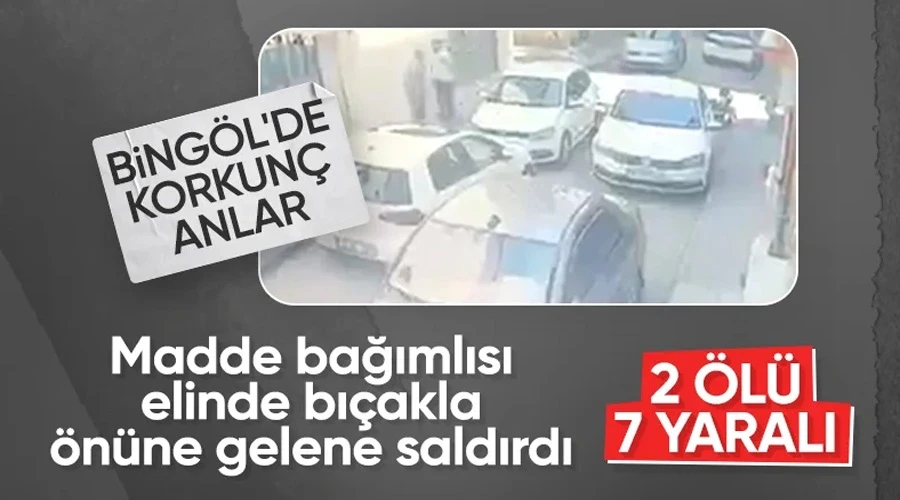 BİNGÖL'DE KORKUNÇ ANLAR

Madde bağımlısı elinde bıçakla önüne gelene saldırdı

2 ÖLÜ 7 YARALI